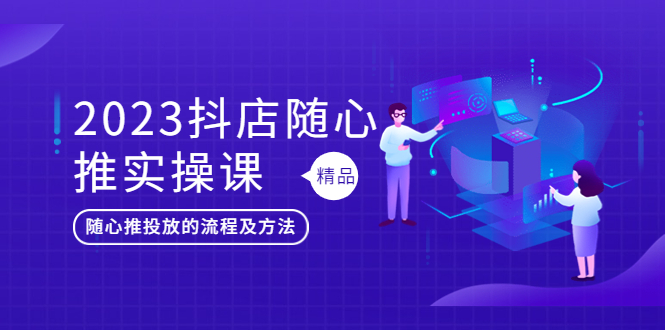 2023抖店随心推实操课

精品

随心推投放的流程及方法